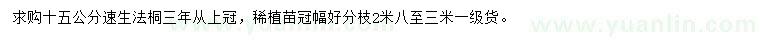 求购十五公分速生法桐三年从上冠，稀植苗冠幅好分枝2米八至三米一级货。

www.yuanlin.com